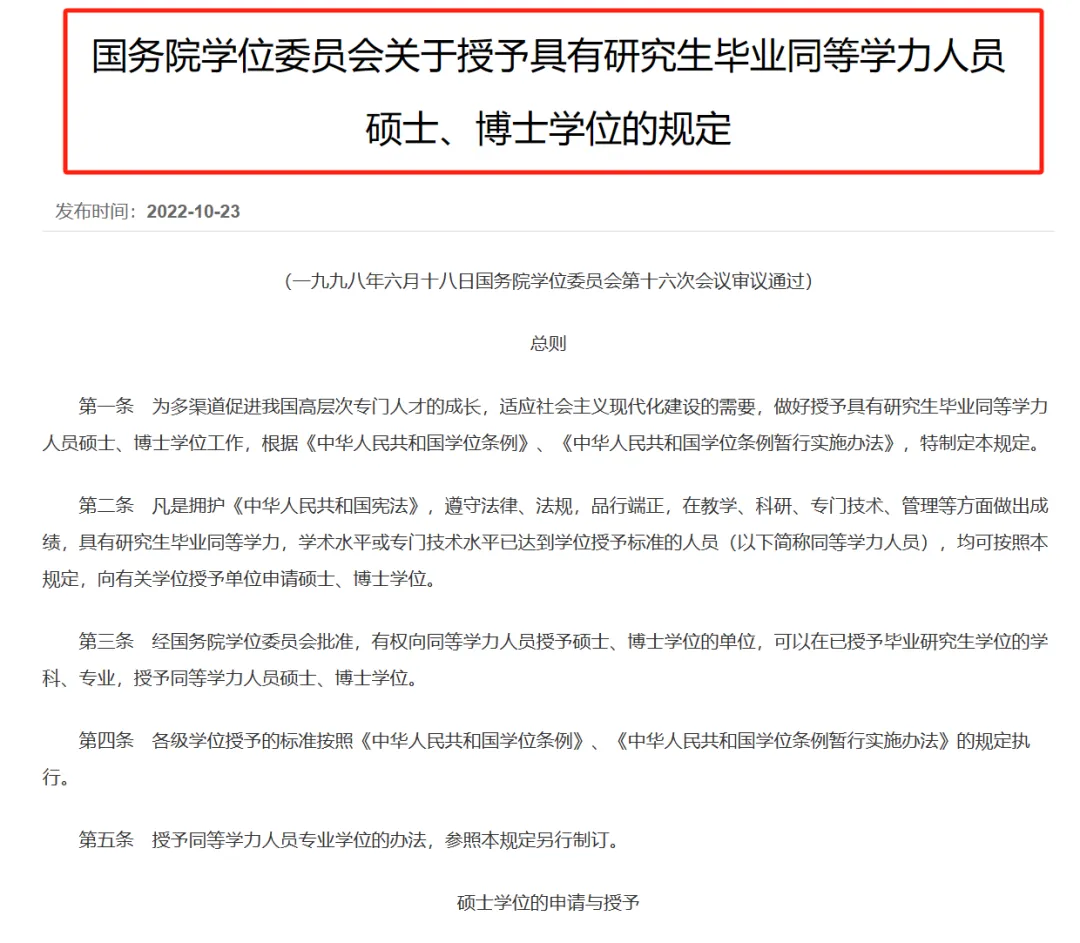 国务院学位委员会关于授予具有研究生毕业同等学力人员硕士、博士学位的规定

发布时间：2022-10-23

（一九九八年六月十八日国务院学位委员会第十六次会议审议通过）

总则

第一条　为多渠道促进我国高层次专门人才的成长，适应社会主义现代化建设的需要，做好授予具有研究生毕业同等学力人员硕士、博士学位工作，根据《中华人民共和国学位条例》、《中华人民共和国学位条例暂行实施办法》，特制定本规定。

第二条　凡是拥护《中华人民共和国宪法》，遵守法律、法规，品行端正，在教学、科研、专门技术、管理等方面做出成绩，具有研究生毕业同等学力，学术水平或专门技术水平已达到学位授予标准的人员（以下简称同等学力人员），均可按照本规定，向有关学位授予单位申请硕士、博士学位。

第三条　经国务院学位委员会批准，有权向同等学力人员授予硕士、博士学位的单位，可以在已授予毕业研究生学位的学科、专业，授予同等学力人员硕士、博士学位。

第四条　各级学位授予的标准按照《中华人民共和国学位条例》、《中华人民共和国学位条例暂行实施办法》的规定执行。

第五条　授予同等学力人员专业学位的办法，参照本规定另行制订。

硕士学位的申请与授予